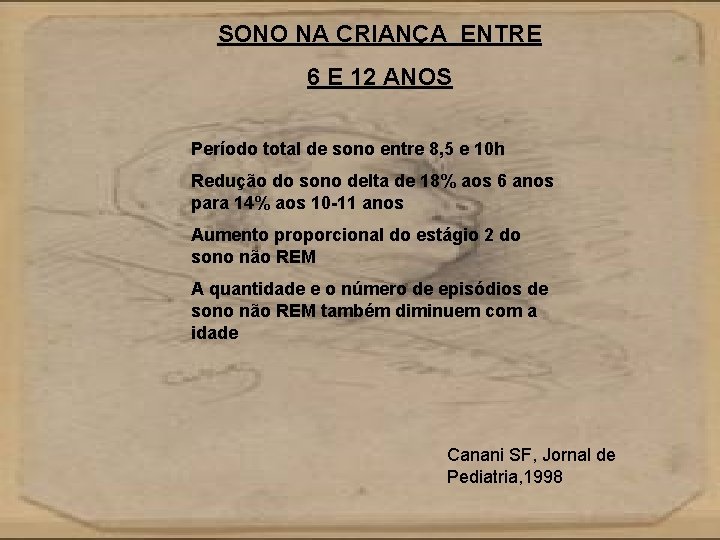 SONO NA CRIANÇA ENTRE

6 E 12 ANOS

Período total de sono entre 8,5 e 10h

Redução do sono delta de 18% aos 6 anos para 14% aos 10-11 anos

Aumento proporcional do estágio 2 do sono não REM

A quantidade e o número de episódios de sono não REM também diminuem com a idade

Canani SF, Jornal de Pediatria,1998